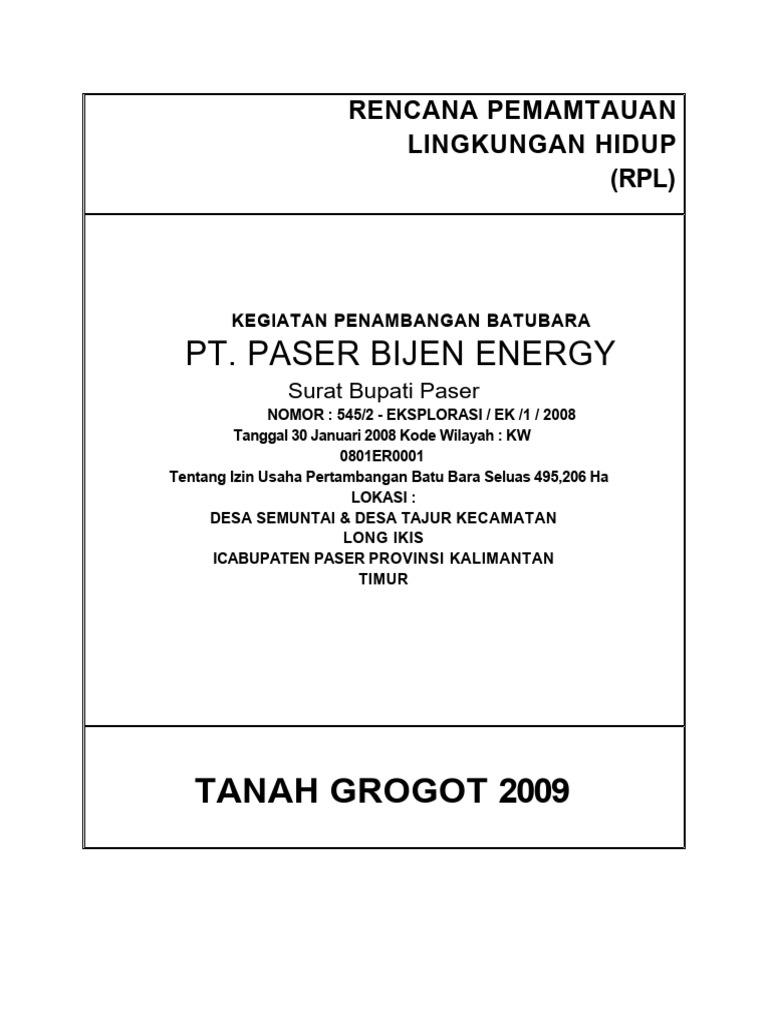 RENCANA PEMAMTAUAN
LINGKUNGAN HIDUP
(RPL)

KEGIATAN PENAMBANGAN BATUBARA
PT. PASER BIJEN ENERGY
Surat Bupati Paser
NOMOR : 545/2 - EKSPLORASI / EK /1 / 2008
Tanggal 30 Januari 2008 Kode Wilayah : KW 0801ER0001
Tentang Izin Usaha Pertambangan Batu Bara Seluas 495,206 Ha
LOKASI :
DESA SEMUNTAI & DESA TAJUR KECAMATAN LONG IKIS
ICABUPATEN PASER PROVINSI KALIMANTAN TIMUR

TANAH GROGOT 2009